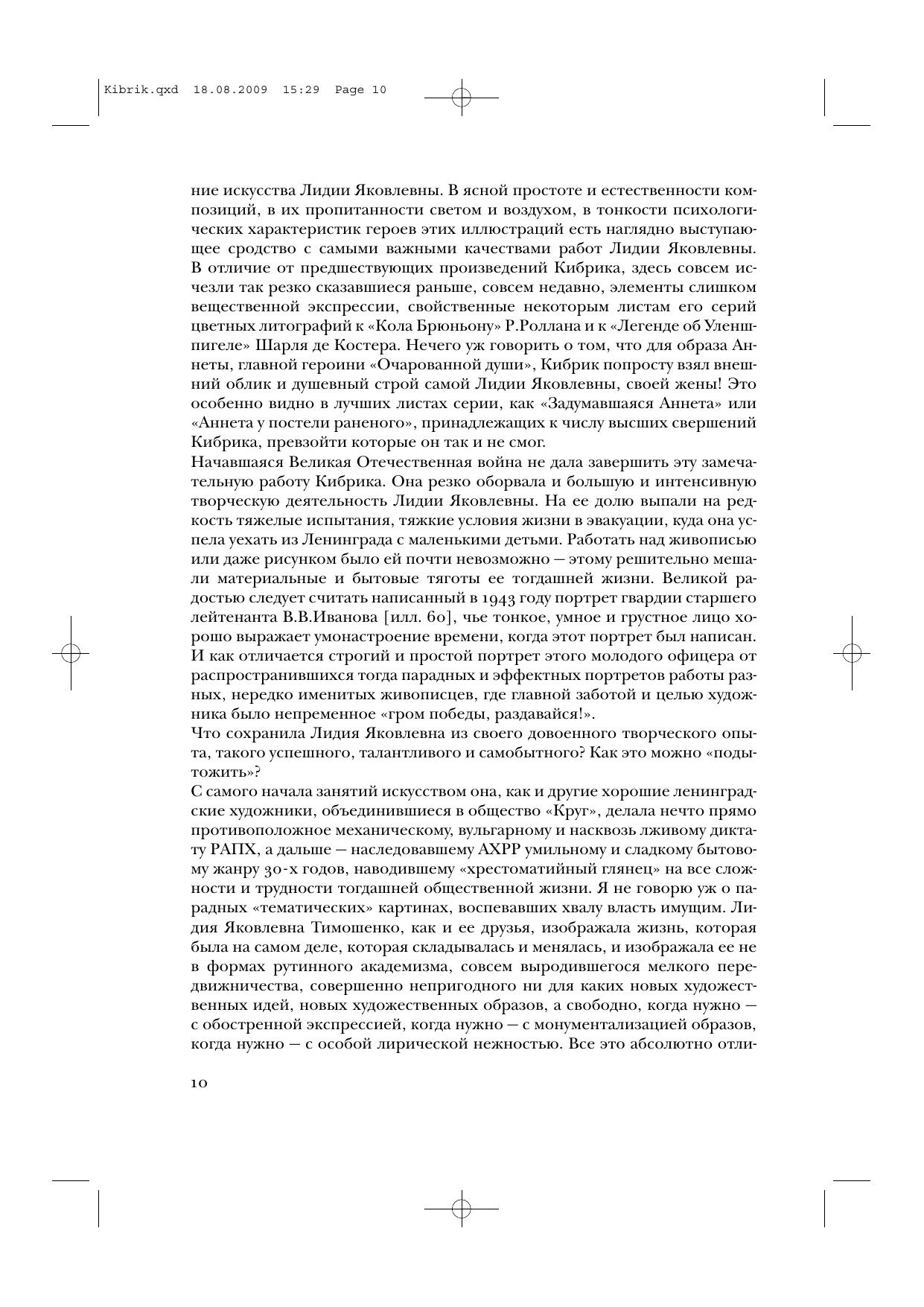 Kibrik.qxd 18.08.2009 15:29 Page 10

ние искусства Лидии Яковлевны. В ясной простоте и естественности композиций, в их пропитанности светом и воздухом, в тонкости психологических характеристик героев этих иллюстраций есть наглядно выступающее сродство с самыми важными качествами работ Лидии Яковлевны. В отличие от предшествующих произведений Кибрика, здесь совсем исчезли так резко сказавшиеся раньше, совсем недавно, элементы слишком вещественной экспрессии, свойственные некоторым листам его серий цветных литографий к «Кола Брюньону» Р.Роллана и к «Легенде об Уленшпигеле» Шарля де Костера. Нечего уж говорить о том, что для образа Аннеты, главной героини «Очарованной души», Кибрик попросту взял внешний облик и душевный строй самой Лидии Яковлевны, своей жены! Это особенно видно в лучших листах серии, как «Задумавшаяся Аннета» или «Аннета у постели раненого», принадлежащих к числу высших свершений Кибрика, превзойти которые он так и не смог.
Начавшаяся Великая Отечественная война не дала завершить эту замечательную работу Кибрика. Она резко оборвала и большую и интенсивную творческую деятельность Лидии Яковлевны. На ее долю выпали на редкость тяжелые испытания, тяжкие условия жизни в эвакуации, куда она успела уехать из Ленинграда с маленькими детьми. Работать над живописью или даже рисунком было ей почти невозможно — этому решительно мешали материальные и бытовые тяготы ее тогдашней жизни. Великой радостью следует считать написанный в 1943 году портрет гвардии старшего лейтенанта В.В.Иванова [илл. 60], чье тонкое, умное и грустное лицо хорошо выражает умонастроение времени, когда этот портрет был написан. И как отличается строгий и простой портрет этого молодого офицера от распространившихся тогда парадных и эффектных портретов работы разных, нередко именитых живописцев, где главной заботой и целью художника было непременное «гром победы, раздавайся!».
Что сохранила Лидия Яковлевна из своего довоенного творческого опыта, такого успешного, талантливого и самобытного? Как это можно «подытожить»?
С самого начала занятий искусством она, как и другие хорошие ленинградские художники, объединившиеся в общество «Круг», делала нечто прямо противоположное механическому, вульгарному и насквозь лживому диктату РАПХ, а дальше — наследовавшему АХРР умильному и сладкому бытовому жанру 30-х годов, наводившему «хрестоматийный глянец» на все сложности и трудности тогдашней общественной жизни. Я не говорю уж о парадных «тематических» картинах, воспевавших хвалу власть имущим. Лидия Яковлевна Тимошенко, как и ее друзья, изображала жизнь, которая была на самом деле, которая складывалась и менялась, и изображала ее не в формах рутинного академизма, совсем выродившегося мелкого передвижничества, совершенно непригодного ни для каких новых художественных идей, новых художественных образов, а свободно, когда нужно — с обостренной экспрессией, когда нужно — с монументализацией образов, когда нужно — с особой лирической нежностью. Все это абсолютно отли-

10